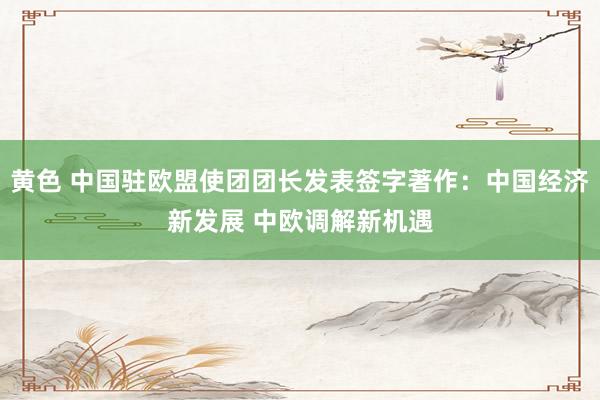 黄色 中国驻欧盟使团团长发表签字著作：中国经济新发展 中欧调解新机遇